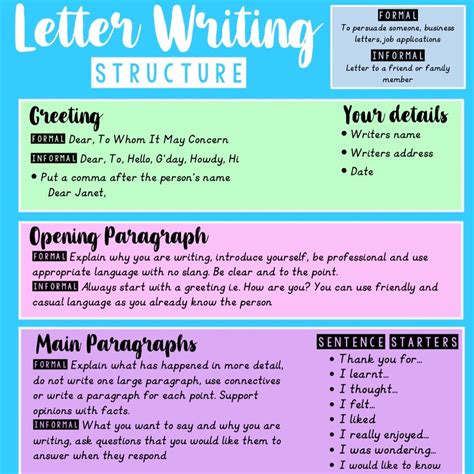 Letter Writing
STRUCTURE

FORMAL
To persuade someone, business letters, job applications
INFORMAL
Letter to a friend or family member

Greeting
FORMAL Dear, To Whom It May Concern
INFORMAL Dear, To, Hello, G'day, Howdy, Hi
• Put a comma after the person's name
Dear Janet,

Your details
• Writers name
• Writers address
• Date

Opening Paragraph
FORMAL Explain why you are writing, introduce yourself, be professional and use appropriate language with no slang. Be clear and to the point.
INFORMAL Always start with a greeting i.e. How are you? You can use friendly and casual language as you already know the person

Main Paragraphs
FORMAL Explain what has happened in more detail, do not write one large paragraph, use connectives or write a paragraph for each point. Support opinions with facts.
INFORMAL What you want to say and why you are writing, ask questions that you would like them to answer when they respond

SENTENCE STARTERS
• Thank you for...
• I learnt...
• I thought...
• I felt...
• I liked
• I really enjoyed...
• I was wondering...
• I would like to know